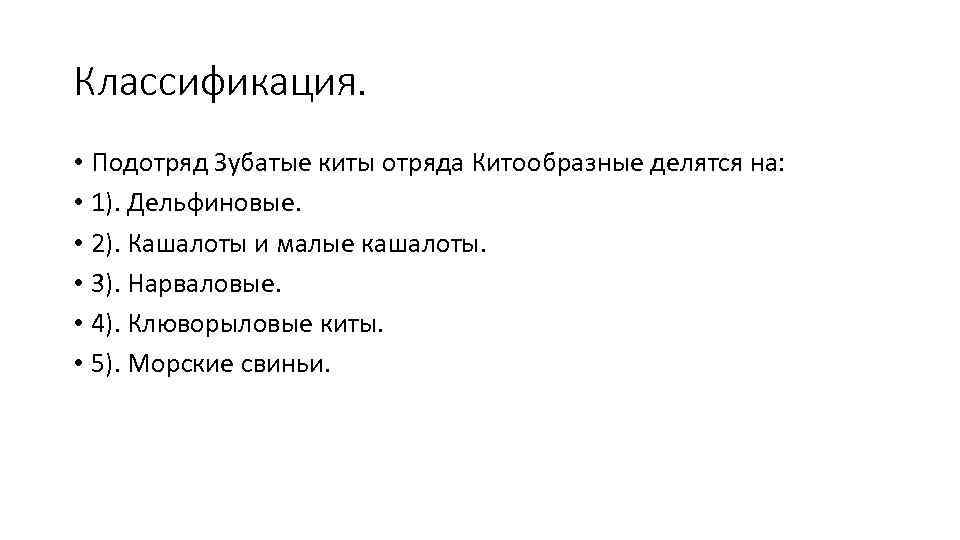 Классификация.

• Подотряд Зубатые киты отряда Китообразные делятся на:
• 1). Дельфиновые.
• 2). Кашалоты и малые кашалоты.
• 3). Нарваловые.
• 4). Клюворыловые киты.
• 5). Морские свиньи.